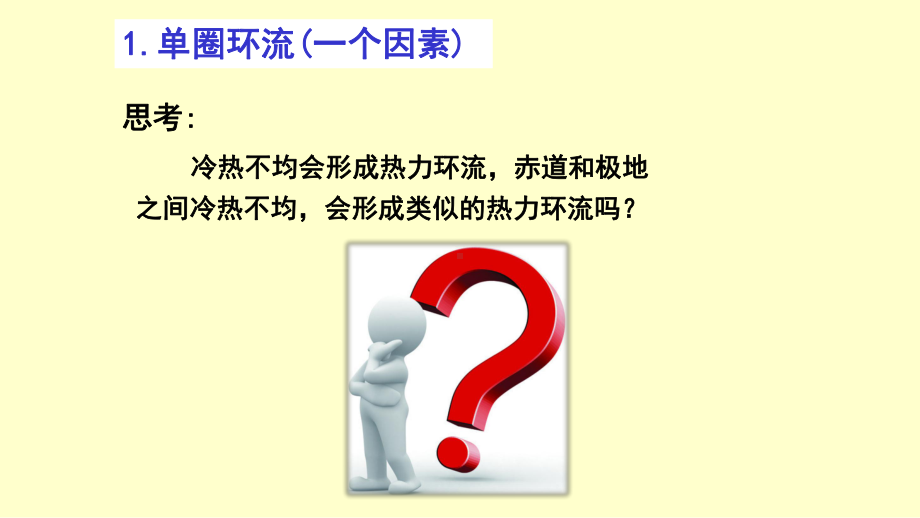 1. 单圈环流(一个因素)

思考:

冷热不均会形成热力环流，赤道和极地之间冷热不均，会形成类似的热力环流吗？